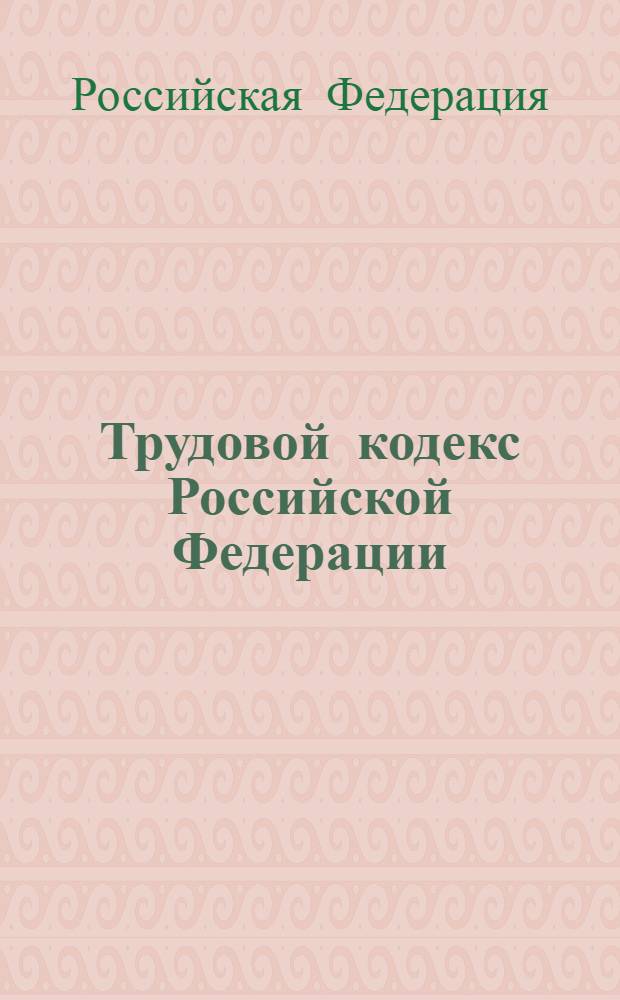 Российская Федерация

Трудовой кодекс Российской Федерации